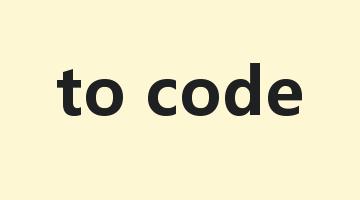 to code